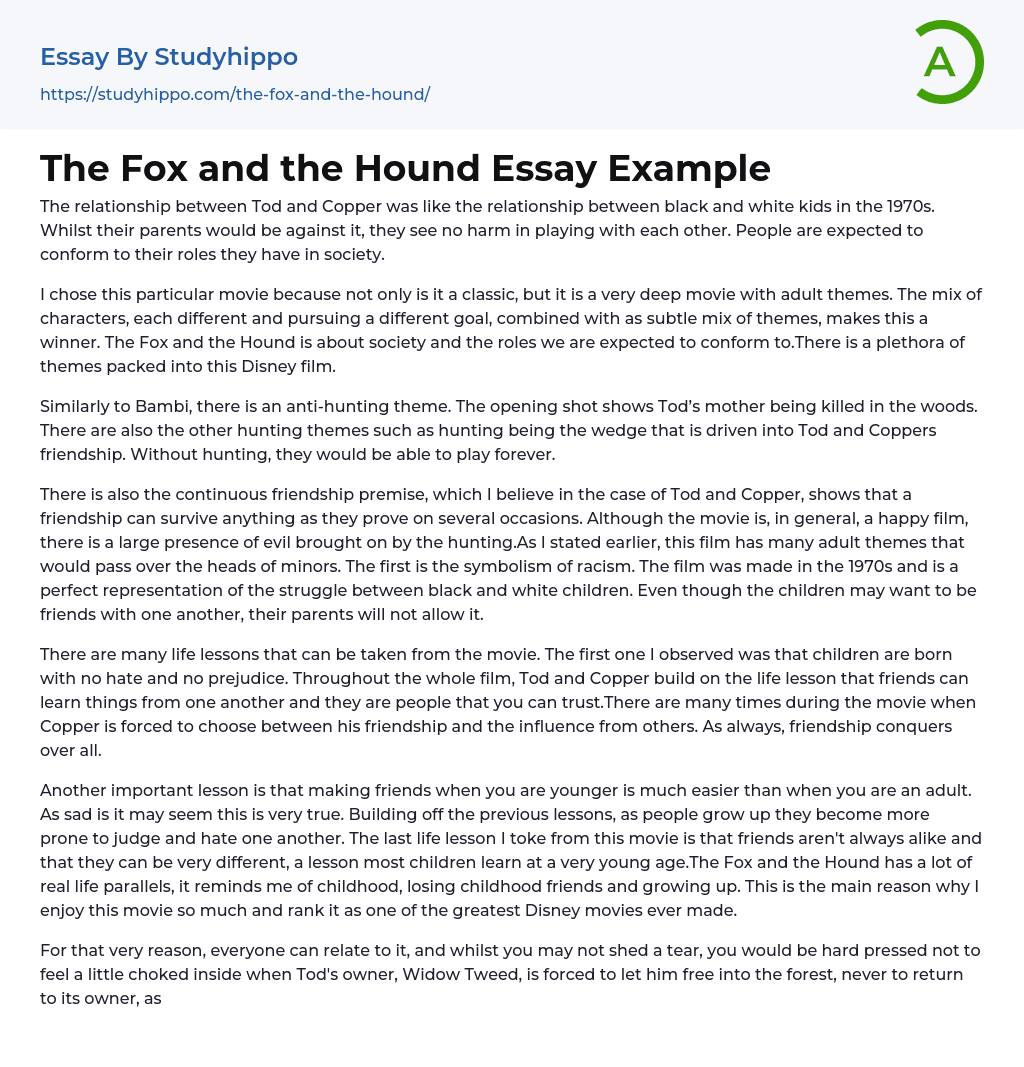 Essay By Studyhippo
https://studyhippo.com/the-fox-and-the-hound/

A

The Fox and the Hound Essay Example

The relationship between Tod and Copper was like the relationship between black and white kids in the 1970s. Whilst their parents would be against it, they see no harm in playing with each other. People are expected to conform to their roles they have in society.

I chose this particular movie because not only is it a classic, but it is a very deep movie with adult themes. The mix of characters, each different and pursuing a different goal, combined with as subtle mix of themes, makes this a winner. The Fox and the Hound is about society and the roles we are expected to conform to.There is a plethora of themes packed into this Disney film.

Similarly to Bambi, there is an anti-hunting theme. The opening shot shows Tod's mother being killed in the woods. There are also the other hunting themes such as hunting being the wedge that is driven into Tod and Coppers friendship. Without hunting, they would be able to play forever.

There is also the continuous friendship premise, which I believe in the case of Tod and Copper, shows that a friendship can survive anything as they prove on several occasions. Although the movie is, in general, a happy film, there is a large presence of evil brought on by the hunting.As I stated earlier, this film has many adult themes that would pass over the heads of minors. The first is the symbolism of racism. The film was made in the 1970s and is a perfect representation of the struggle between black and white children. Even though the children may want to be friends with one another, their parents will not allow it.

There are many life lessons that can be taken from the movie. The first one I observed was that children are born with no hate and no prejudice. Throughout the whole film, Tod and Copper build on the life lesson that friends can learn things from one another and they are people that you can trust.There are many times during the movie when Copper is forced to choose between his friendship and the influence from others. As always, friendship conquers over all.

Another important lesson is that making friends when you are younger is much easier than when you are an adult. As sad is it may seem this is very true. Building off the previous lessons, as people grow up they become more prone to judge and hate one another. The last life lesson I toke from this movie is that friends aren't always alike and that they can be very different, a lesson most children learn at a very young age.The Fox and the Hound has a lot of real life parallels, it reminds me of childhood, losing childhood friends and growing up. This is the main reason why I enjoy this movie so much and rank it as one of the greatest Disney movies ever made.

For that very reason, everyone can relate to it, and whilst you may not shed a tear, you would be hard pressed not to feel a little choked inside when Tod's owner, Widow Tweed, is forced to let him free into the forest, never to return to its owner, as